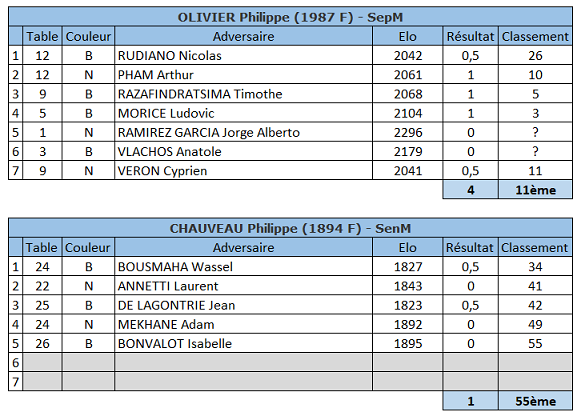 OLIVIER Philippe (1987 F) - SepM

| | Table | Couleur | Adversaire | Elo | Résultat | Classement |
|---|---|---|---|---|---|---|
| 1 | 12 | B | RUDIANO Nicolas | 2042 | 0,5 | 26 |
| 2 | 12 | N | PHAM Arthur | 2061 | 1 | 10 |
| 3 | 9 | B | RAZAFINDRATSIMA Timothe | 2068 | 1 | 5 |
| 4 | 5 | B | MORICE Ludovic | 2104 | 1 | 3 |
| 5 | 1 | N | RAMIREZ GARCIA Jorge Alberto | 2296 | 0 | ? |
| 6 | 3 | B | VLACHOS Anatole | 2179 | 0 | ? |
| 7 | 9 | N | VERON Cyprien | 2041 | 0,5 | 11 |
| | | | | | 4 | 11ème |

CHAUVEAU Philippe (1894 F) - SenM

| | Table | Couleur | Adversaire | Elo | Résultat | Classement |
|---|---|---|---|---|---|---|
| 1 | 24 | B | BOUSMAHA Wassel | 1827 | 0,5 | 34 |
| 2 | 22 | N | ANNETTI Laurent | 1843 | 0 | 41 |
| 3 | 25 | B | DE LAGONTRIE Jean | 1823 | 0,5 | 42 |
| 4 | 24 | N | MEKHANE Adam | 1892 | 0 | 49 |
| 5 | 26 | B | BONVALOT Isabelle | 1895 | 0 | 55 |
| 6 | | | | | | |
| 7 | | | | | | |
| | | | | | 1 | 55ème |